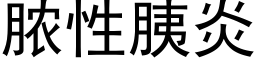 脓性胰炎